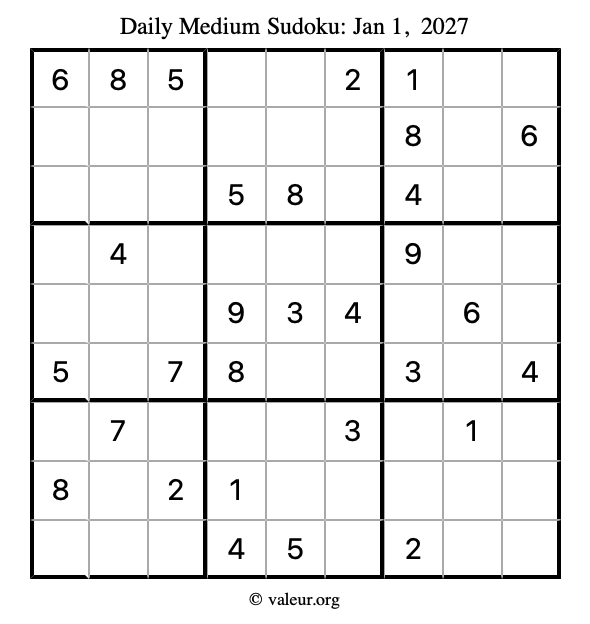 Daily Medium Sudoku: Jan 1, 2027

| 6 | 8 | 5 |  |  | 2 | 1 |  |  |
|---|---|---|---|---|---|---|---|---|
|  |  |  |  |  |  | 8 |  | 6 |
|  |  |  | 5 | 8 |  | 4 |  |  |
|  | 4 |  |  |  |  | 9 |  |  |
|  |  |  | 9 | 3 | 4 |  | 6 |  |
| 5 |  | 7 | 8 |  |  | 3 |  | 4 |
|  | 7 |  |  |  | 3 |  | 1 |  |
| 8 |  | 2 | 1 |  |  |  |  |  |
|  |  |  | 4 | 5 |  | 2 |  |  |

© valeur.org